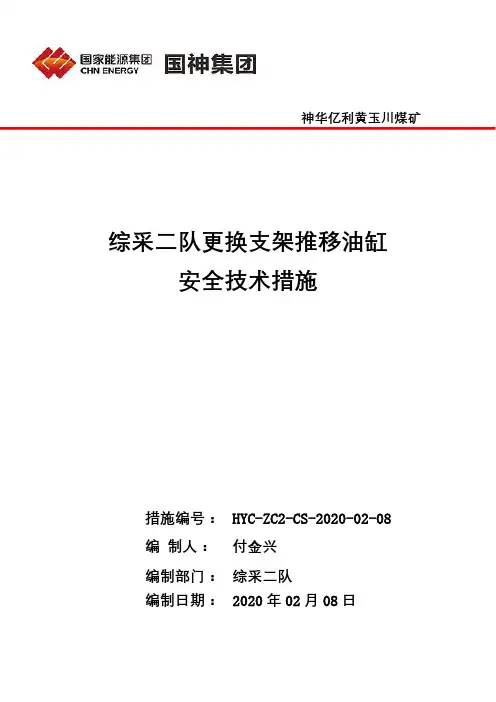 国家能源集团
CHN ENERGY
国神集团

神华亿利黄玉川煤矿

综采二队更换支架推移油缸
安全技术措施

措施编号： HYC-ZC2-CS-2020-02-08
编 制人： 付金兴
编制部门： 综采二队
编制日期： 2020 年 02 月 08 日